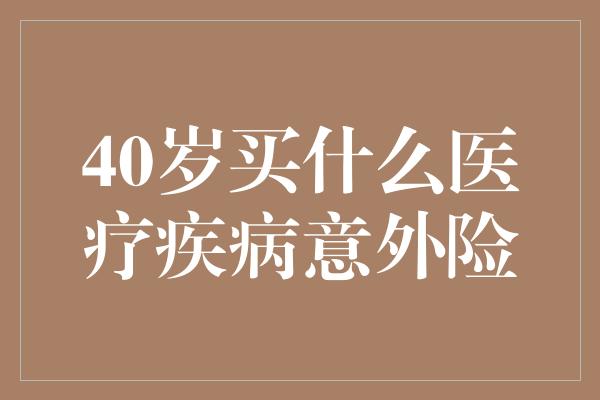 40岁买什么医疗疾病意外险